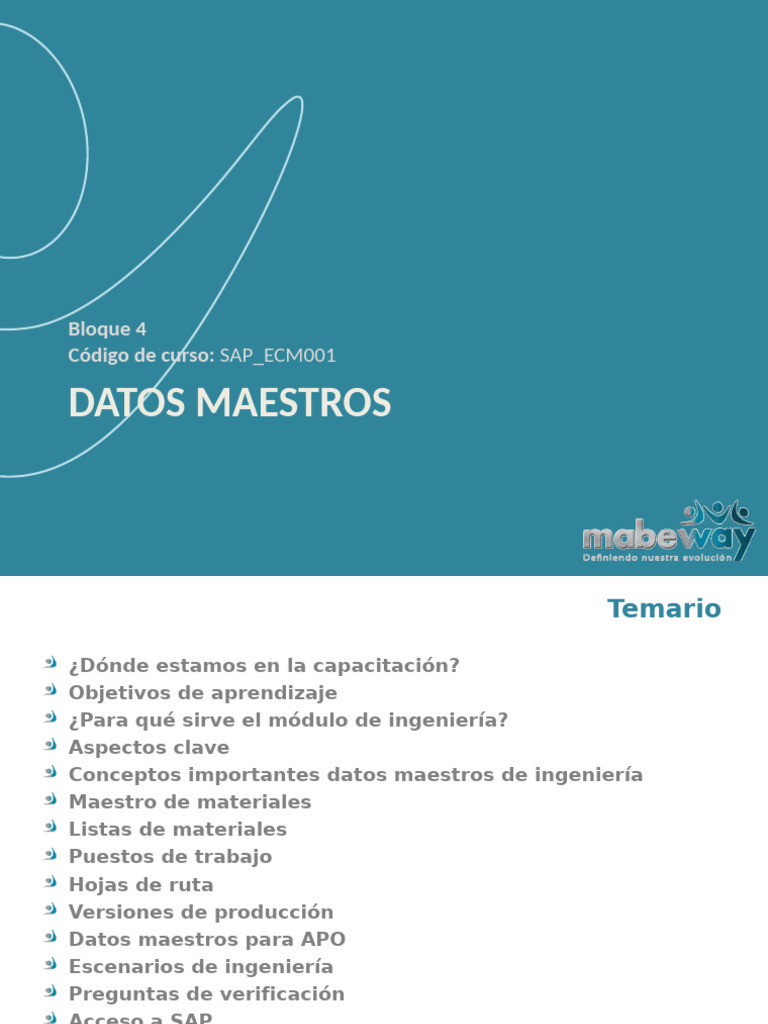 Bloque 4
Código de curso: SAP_ECM001

DATOS MAESTROS

mabeway
Definiendo nuestra evolución

Temario

¿Dónde estamos en la capacitación?
Objetivos de aprendizaje
¿Para qué sirve el módulo de ingeniería?
Aspectos clave
Conceptos importantes datos maestros de ingeniería
Maestro de materiales
Listas de materiales
Puestos de trabajo
Hojas de ruta
Versiones de producción
Datos maestros para APO
Escenarios de ingeniería
Preguntas de verificación
Acceso a SAP